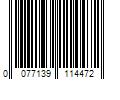 0 077139 114472